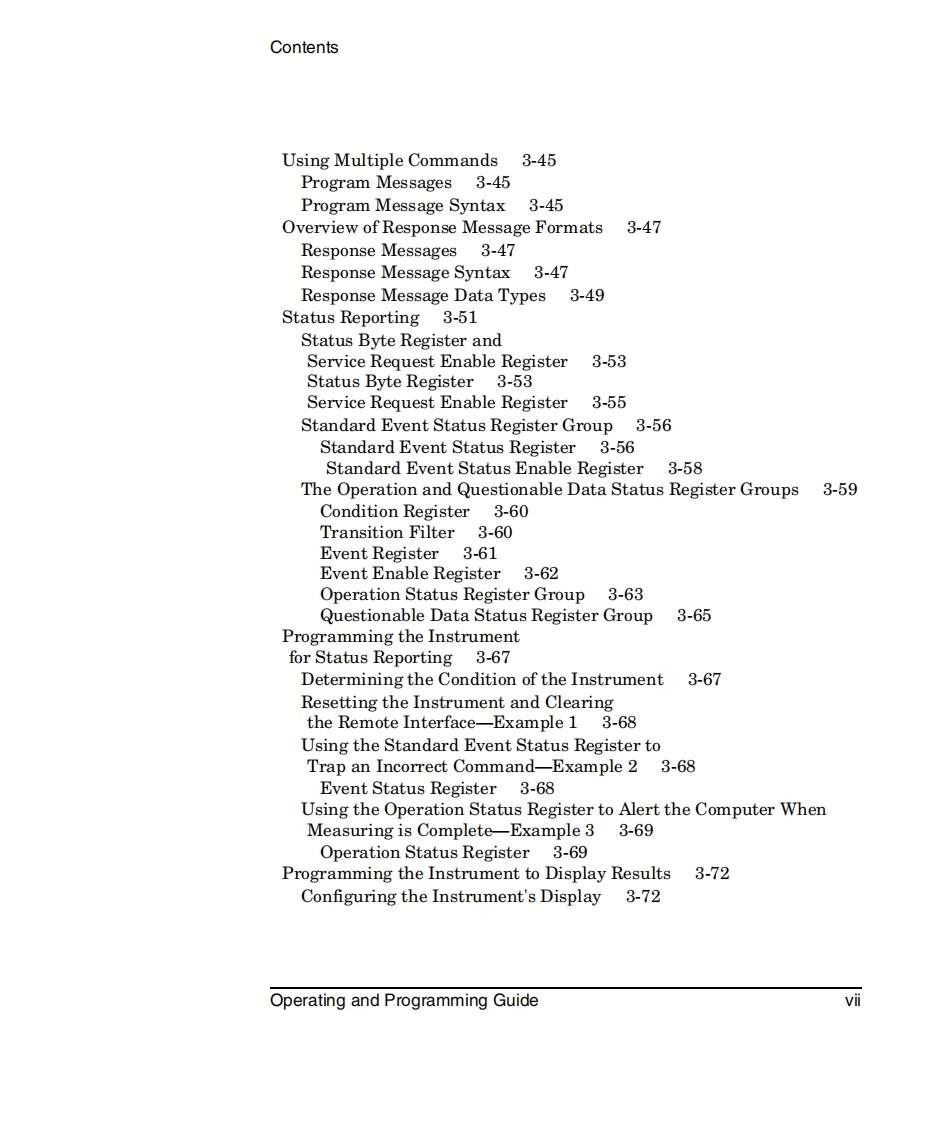 Contents

Using Multiple Commands 3-45
Program Messages 3-45
Program Message Syntax 3-45
Overview of Response Message Formats 3-47
Response Messages 3-47
Response Message Syntax 3-47
Response Message Data Types 3-49
Status Reporting 3-51
Status Byte Register and
Service Request Enable Register 3-53
Status Byte Register 3-53
Service Request Enable Register 3-55
Standard Event Status Register Group 3-56
Standard Event Status Register 3-56
Standard Event Status Enable Register 3-58
The Operation and Questionable Data Status Register Groups 3-59
Condition Register 3-60
Transition Filter 3-60
Event Register 3-61
Event Enable Register 3-62
Operation Status Register Group 3-63
Questionable Data Status Register Group 3-65
Programming the Instrument
for Status Reporting 3-67
Determining the Condition of the Instrument 3-67
Resetting the Instrument and Clearing
the Remote Interface—Example 1 3-68
Using the Standard Event Status Register to
Trap an Incorrect Command—Example 2 3-68
Event Status Register 3-68
Using the Operation Status Register to Alert the Computer When
Measuring is Complete—Example 3 3-69
Operation Status Register 3-69
Programming the Instrument to Display Results 3-72
Configuring the Instrument's Display 3-72

Operating and Programming Guide vii